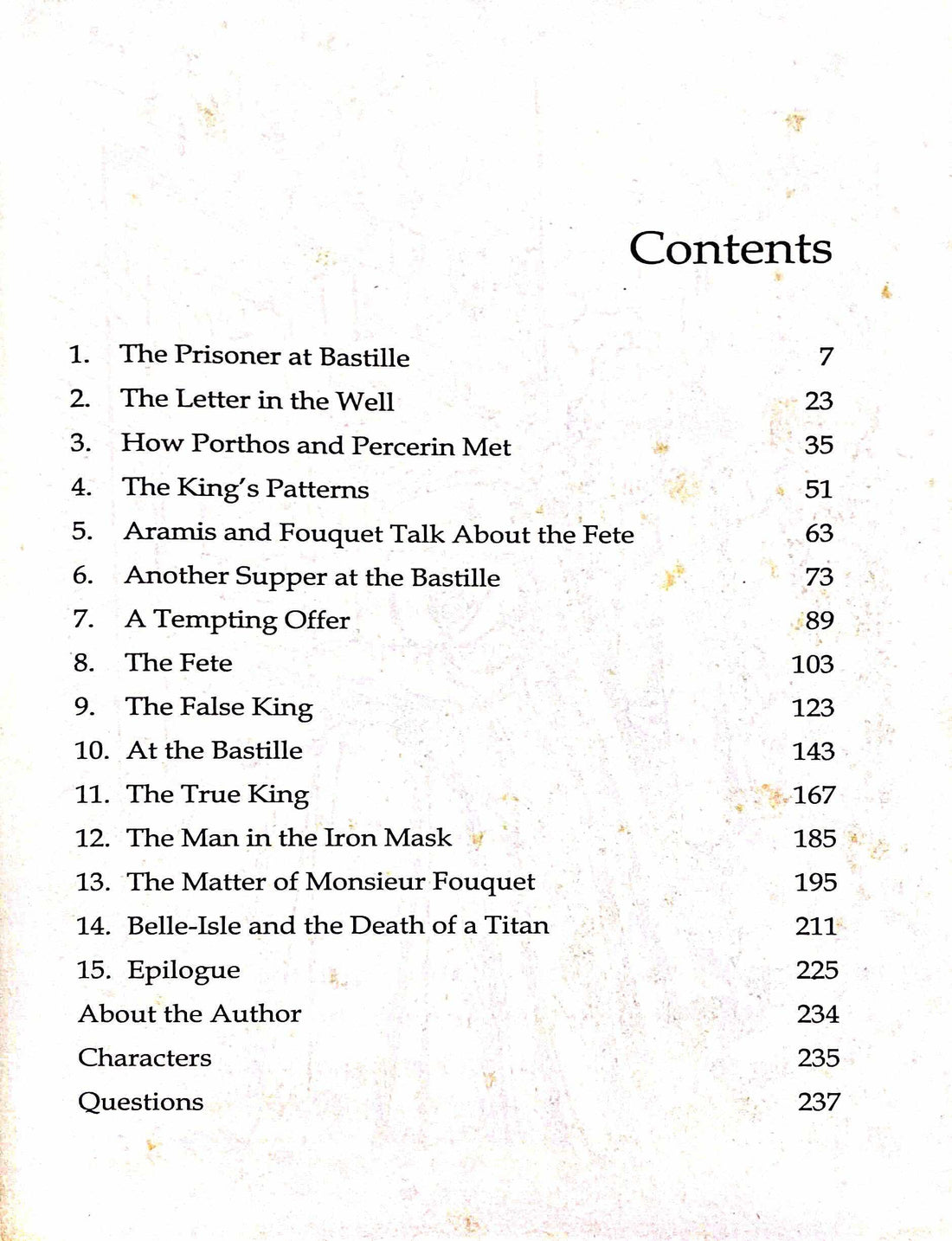 Contents

1. The Prisoner at Bastille 7
2. The Letter in the Well 23
3. How Porthos and Percerin Met 35
4. The King's Patterns 51
5. Aramis and Fouquet Talk About the Fete 63
6. Another Supper at the Bastille 73
7. A Tempting Offer 89
8. The Fete 103
9. The False King 123
10. At the Bastille 143
11. The True King 167
12. The Man in the Iron Mask 185
13. The Matter of Monsieur Fouquet 195
14. Belle-Isle and the Death of a Titan 211
15. Epilogue 225
About the Author 234
Characters 235
Questions 237